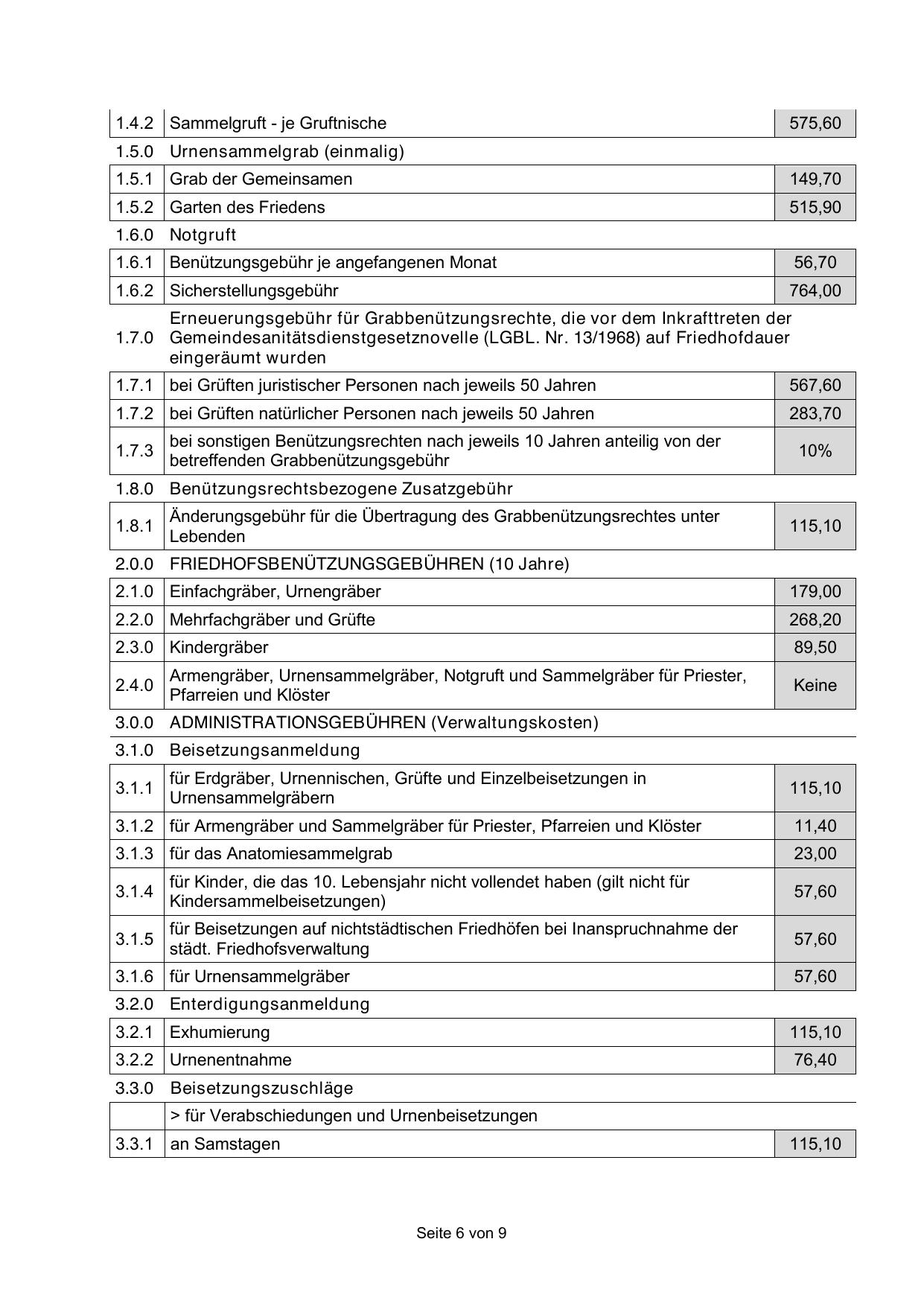 | | | |
|---|---|---|
| 1.4.2 | Sammelgruft - je Gruftnische | 575,60 |
| 1.5.0 | Urnensammelgrab (einmalig) | |
| 1.5.1 | Grab der Gemeinsamen | 149,70 |
| 1.5.2 | Garten des Friedens | 515,90 |
| 1.6.0 | Notgruft | |
| 1.6.1 | Benützungsgebühr je angefangenen Monat | 56,70 |
| 1.6.2 | Sicherstellungsgebühr | 764,00 |
| 1.7.0 | Erneuerungsgebühr für Grabbenützungsrechte, die vor dem Inkrafttreten der Gemeindesanitätsdienstgesetznovelle (LGBL. Nr. 13/1968) auf Friedhofdauer eingeräumt wurden | |
| 1.7.1 | bei Grüften juristischer Personen nach jeweils 50 Jahren | 567,60 |
| 1.7.2 | bei Grüften natürlicher Personen nach jeweils 50 Jahren | 283,70 |
| 1.7.3 | bei sonstigen Benützungsrechten nach jeweils 10 Jahren anteilig von der betreffenden Grabbenützungsgebühr | 10% |
| 1.8.0 | Benützungsrechtsbezogene Zusatzgebühr | |
| 1.8.1 | Änderungsgebühr für die Übertragung des Grabbenützungsrechtes unter Lebenden | 115,10 |
| 2.0.0 | FRIEDHOFSBENÜTZUNGSGEBÜHREN (10 Jahre) | |
| 2.1.0 | Einfachgräber, Urnengräber | 179,00 |
| 2.2.0 | Mehrfachgräber und Grüfte | 268,20 |
| 2.3.0 | Kindergräber | 89,50 |
| 2.4.0 | Armengräber, Urnensammelgräber, Notgruft und Sammelgräber für Priester, Pfarreien und Klöster | Keine |
| 3.0.0 | ADMINISTRATIONSGEBÜHREN (Verwaltungskosten) | |
| 3.1.0 | Beisetzungsanmeldung | |
| 3.1.1 | für Erdgräber, Urnennischen, Grüfte und Einzelbeisetzungen in Urnensammelgräbern | 115,10 |
| 3.1.2 | für Armengräber und Sammelgräber für Priester, Pfarreien und Klöster | 11,40 |
| 3.1.3 | für das Anatomiesammelgrab | 23,00 |
| 3.1.4 | für Kinder, die das 10. Lebensjahr nicht vollendet haben (gilt nicht für Kindersammelbeisetzungen) | 57,60 |
| 3.1.5 | für Beisetzungen auf nichtstädtischen Friedhöfen bei Inanspruchnahme der städt. Friedhofsverwaltung | 57,60 |
| 3.1.6 | für Urnensammelgräber | 57,60 |
| 3.2.0 | Enterdigungsanmeldung | |
| 3.2.1 | Exhumierung | 115,10 |
| 3.2.2 | Urnenentnahme | 76,40 |
| 3.3.0 | Beisetzungszuschläge | |
| | > für Verabschiedungen und Urnenbeisetzungen | |
| 3.3.1 | an Samstagen | 115,10 |

Seite 6 von 9